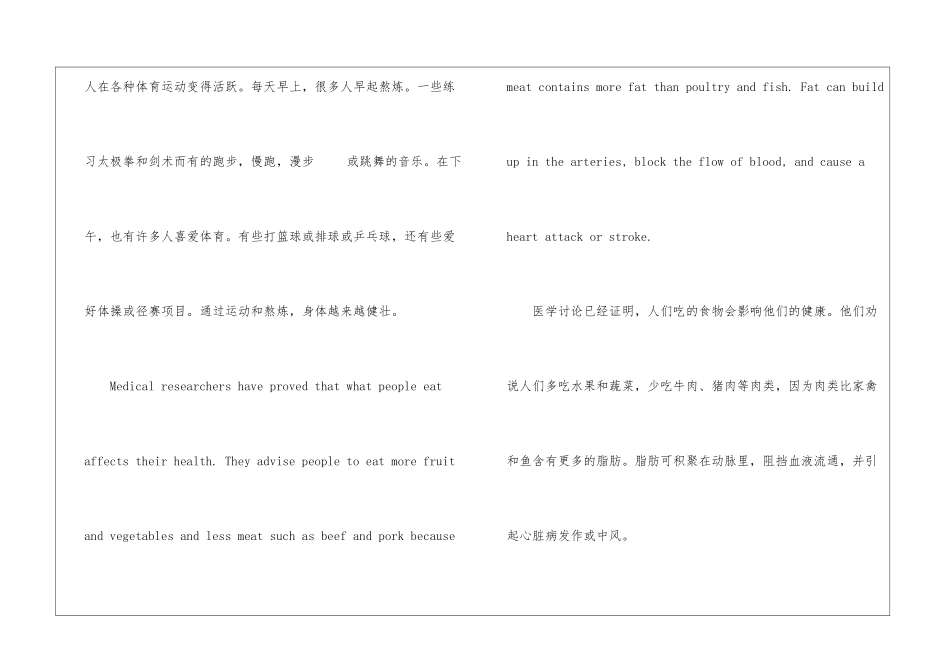 人在各种体育运动变得活跃。每天早上，很多人早起熬炼。一些练习太极拳和剑术而有的跑步，慢跑，漫步　　或跳舞的音乐。在下午，也有许多人喜爱体育。有些打篮球或排球或乒乓球，还有些爱好体操或径赛项目。通过运动和熬炼，身体越来越健壮。

Medical researchers have proved that what people eat affects their health. They advise people to eat more fruit and vegetables and less meat such as beef and pork because meat contains more fat than poultry and fish. Fat can build up in the arteries, block the flow of blood, and cause a heart attack or stroke.

医学讨论已经证明，人们吃的食物会影响他们的健康。他们劝说人们多吃水果和蔬菜，少吃牛肉、猪肉等肉类，因为肉类比家禽和鱼含有更多的脂肪。脂肪可积聚在动脉里，阻挡血液流通，并引起心脏病发作或中风。